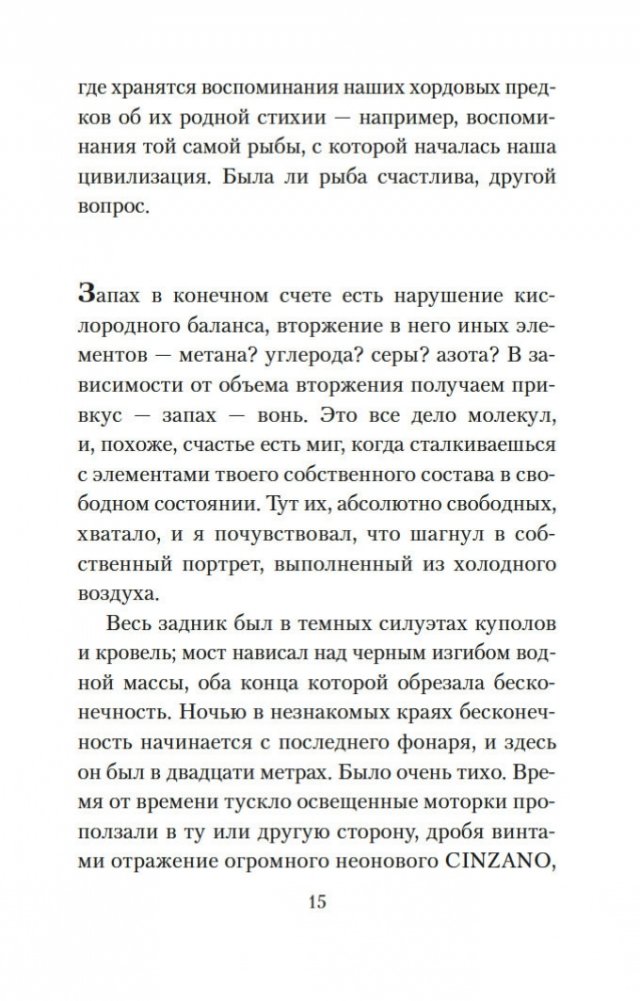 где хранятся воспоминания наших хордовых предков об их родной стихии — например, воспоминания той самой рыбы, с которой началась наша цивилизация. Была ли рыба счастлива, другой вопрос.

Запах в конечном счете есть нарушение кислородного баланса, вторжение в него иных элементов — метана? углерода? серы? азота? В зависимости от объема вторжения получаем привкус — запах — вонь. Это все дело молекул, и, похоже, счастье есть миг, когда сталкиваешься с элементами твоего собственного состава в свободном состоянии. Тут их, абсолютно свободных, хватало, и я почувствовал, что шагнул в собственный портрет, выполненный из холодного воздуха.

Весь задник был в темных силуэтах куполов и кровель; мост нависал над черным изгибом водной массы, оба конца которой обрезала бесконечность. Ночью в незнакомых краях бесконечность начинается с последнего фонаря, и здесь он был в двадцати метрах. Было очень тихо. Время от времени тускло освещенные моторки проползали в ту или другую сторону, дробя винтами отражение огромного неонового CINZANO,

15